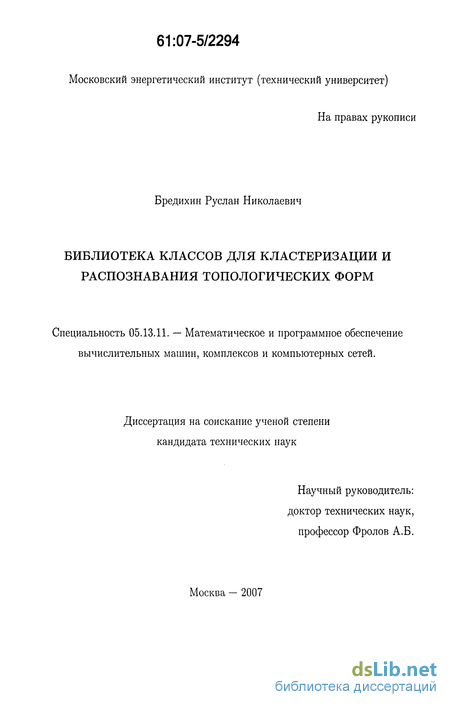 61:07-5/2294

Московский энергетический институт (технический университет)

На правах рукописи

Бредихин Руслан Николаевич

БИБЛИОТЕКА КЛАССОВ ДЛЯ КЛАСТЕРИЗАЦИИ И РАСПОЗНАВАНИЯ ТОПОЛОГИЧЕСКИХ ФОРМ

Специальность 05.13.11. — Математическое и программное обеспечение вычислительных машин, комплексов и компьютерных сетей.

Диссертация на соискание ученой степени кандидата технических наук

Научный руководитель:
доктор технических наук,
профессор Фролов А.Б.

Москва — 2007

dsLib.net
библиотека диссертаций